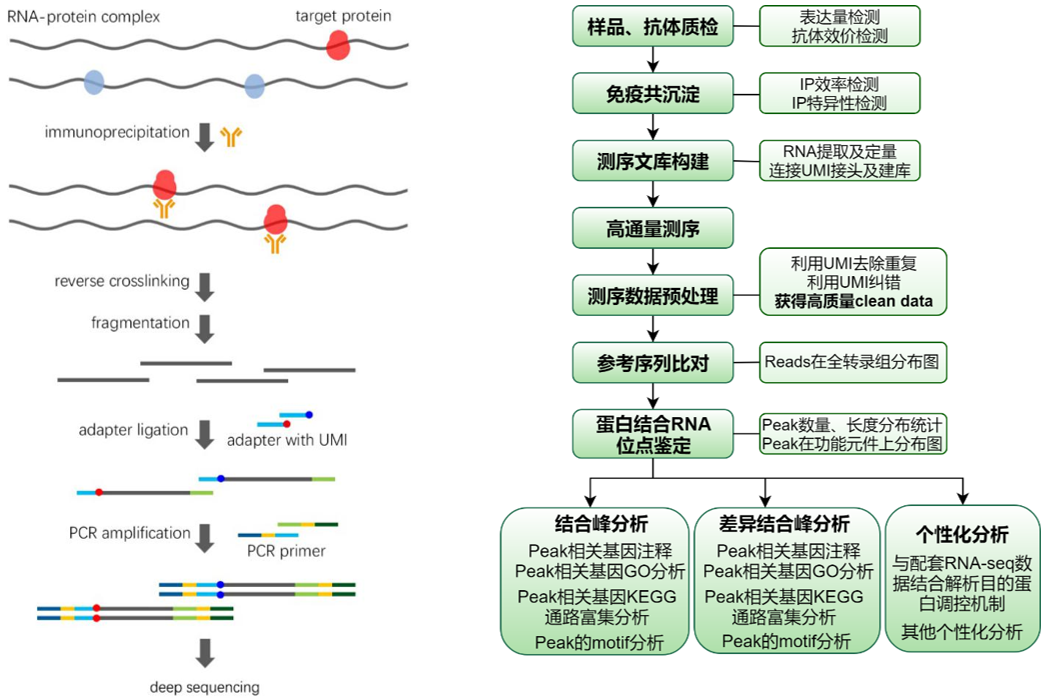 RNA-protein complex

target protein

immunoprecipitation

reverse crosslinking

fragmentation

adapter ligation

adapter with UMI

PCR amplification

PCR primer

deep sequencing

样品、抗体质检

表达量检测
抗体效价检测

免疫共沉淀

IP效率检测
IP特异性检测

测序文库构建

RNA提取及定量
连接UMI接头及建库

高通量测序

测序数据预处理

利用UMI去除重复
利用UMI纠错
获得高质量clean data

参考序列比对

Reads在全转录组分布图

蛋白结合RNA位点鉴定

Peak数量、长度分布统计
Peak在功能元件上分布图

结合峰分析

Peak相关基因注释
Peak相关基因GO分析
Peak相关基因KEGG通路富集分析
Peak的motif分析

差异结合峰分析

Peak相关基因注释
Peak相关基因GO分析
Peak相关基因KEGG通路富集分析
Peak的motif分析

个性化分析

与配套RNA-seq数据结合解析目的蛋白调控机制
其他个性化分析